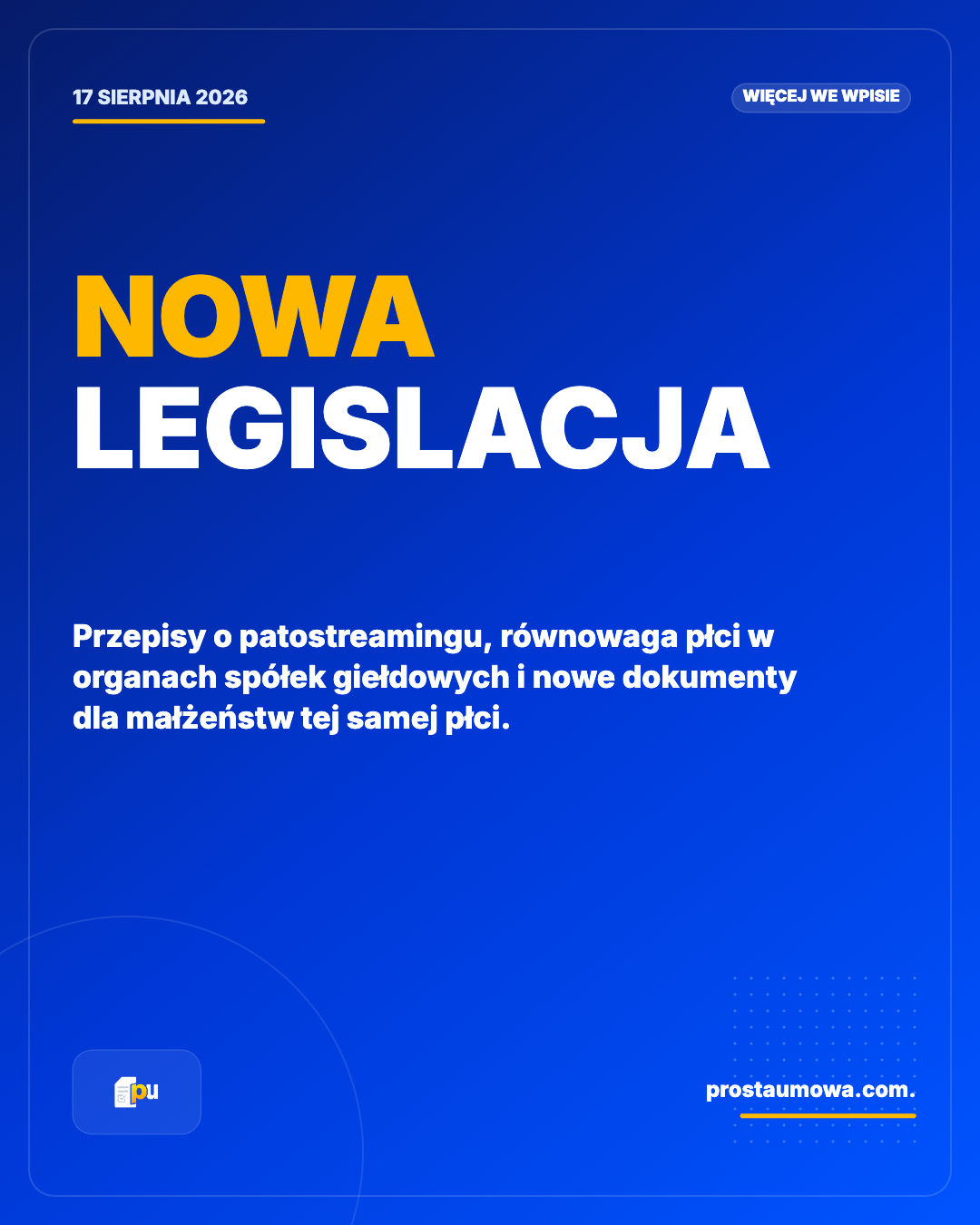 17 SIERPNIA 2026

WIĘCEJ WE WPISIE

NOWA LEGISLACJA

Przepisy o patostreamingu, równowaga płci w organach spółek giełdowych i nowe dokumenty dla małżeństw tej samej płci.

pu

prostaumowa.com.